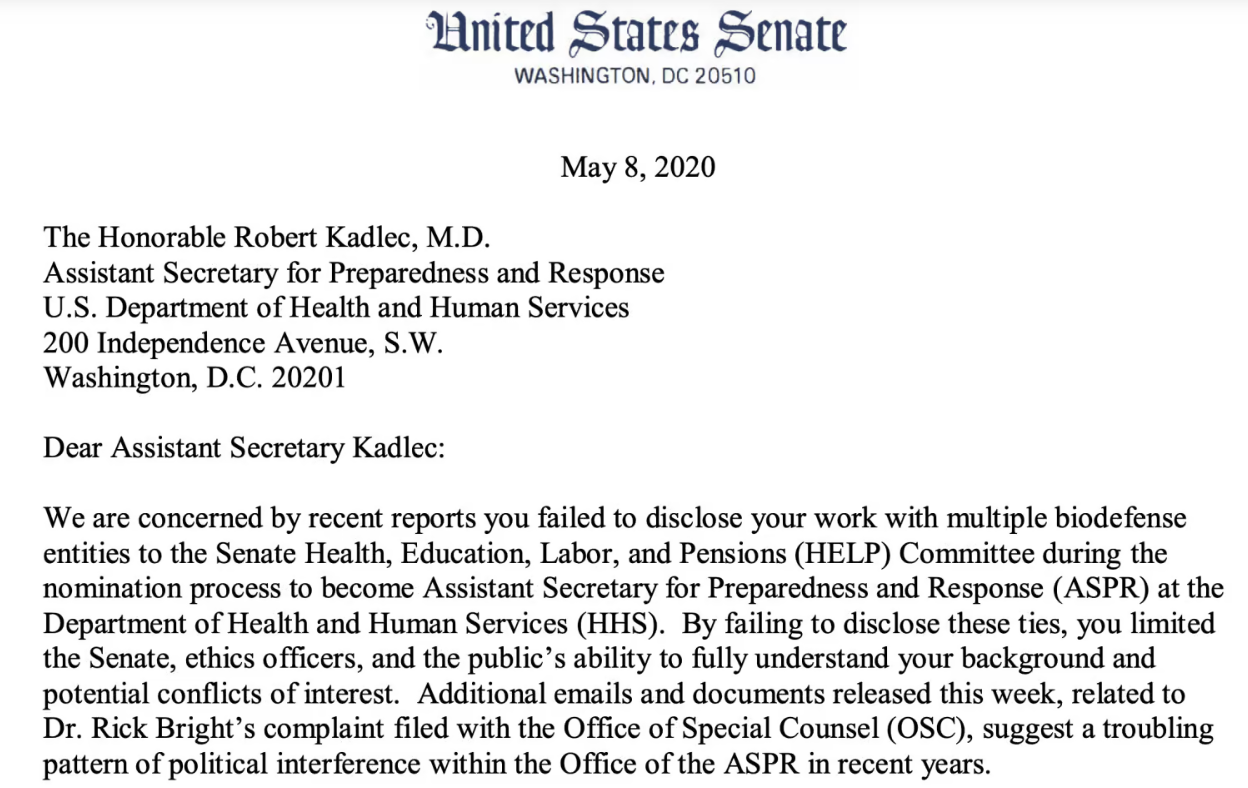 United States Senate
WASHINGTON, DC 20510

May 8, 2020

The Honorable Robert Kadlec, M.D.
Assistant Secretary for Preparedness and Response
U.S. Department of Health and Human Services
200 Independence Avenue, S.W.
Washington, D.C. 20201

Dear Assistant Secretary Kadlec:

We are concerned by recent reports you failed to disclose your work with multiple biodefense entities to the Senate Health, Education, Labor, and Pensions (HELP) Committee during the nomination process to become Assistant Secretary for Preparedness and Response (ASPR) at the Department of Health and Human Services (HHS). By failing to disclose these ties, you limited the Senate, ethics officers, and the public's ability to fully understand your background and potential conflicts of interest. Additional emails and documents released this week, related to Dr. Rick Bright's complaint filed with the Office of Special Counsel (OSC), suggest a troubling pattern of political interference within the Office of the ASPR in recent years.